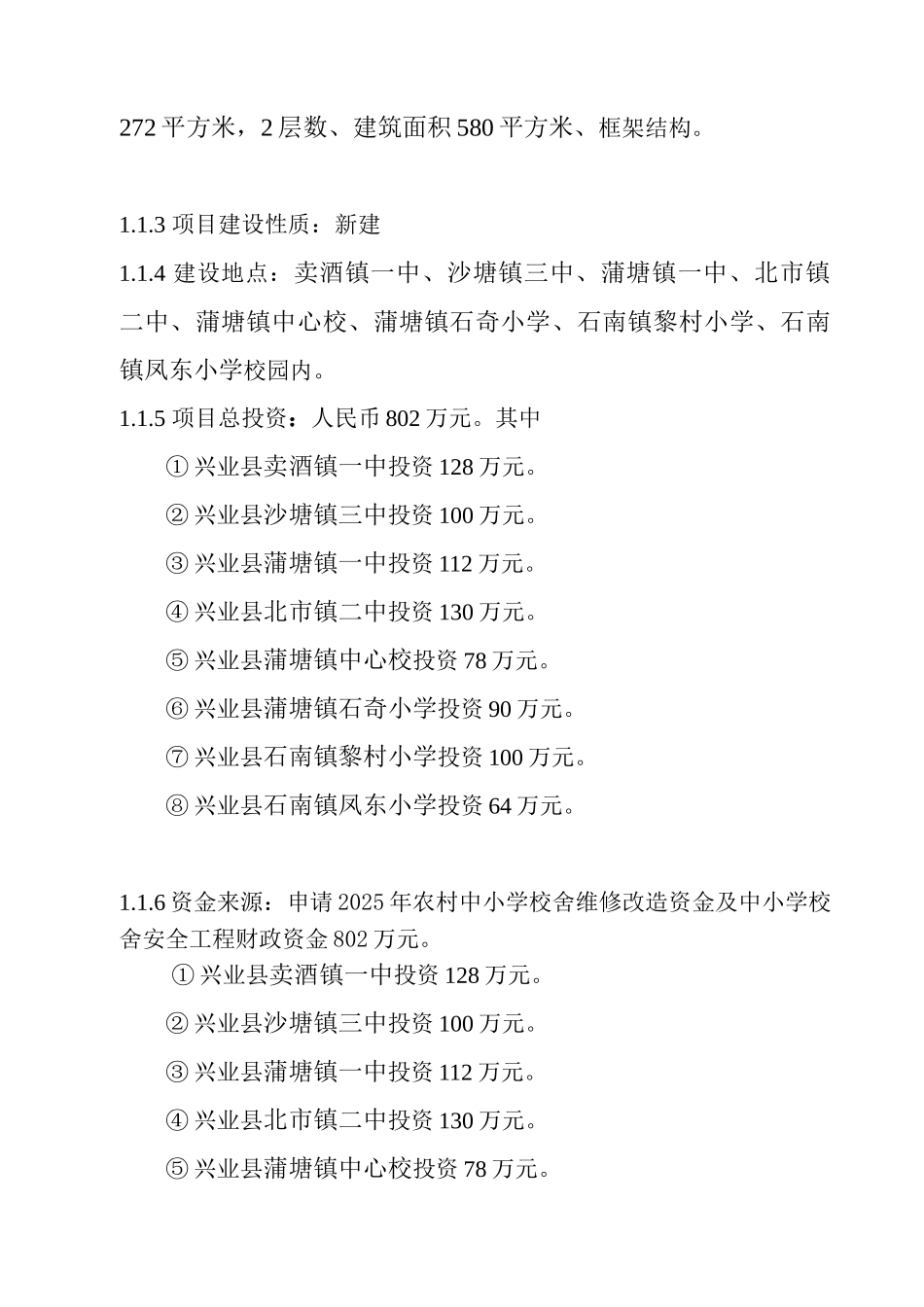 272 平方米，2 层数、建筑面积 580 平方米、框架结构。

1.1.3 项目建设性质：新建

1.1.4 建设地点：卖酒镇一中、沙塘镇三中、蒲塘镇一中、北市镇二中、蒲塘镇中心校、蒲塘镇石奇小学、石南镇黎村小学、石南镇凤东小学校园内。

1.1.5 项目总投资：人民币 802 万元。其中

① 兴业县卖酒镇一中投资 128 万元。

② 兴业县沙塘镇三中投资 100 万元。

③ 兴业县蒲塘镇一中投资 112 万元。

④ 兴业县北市镇二中投资 130 万元。

⑤ 兴业县蒲塘镇中心校投资 78 万元。

⑥ 兴业县蒲塘镇石奇小学投资 90 万元。

⑦ 兴业县石南镇黎村小学投资 100 万元。

⑧ 兴业县石南镇凤东小学投资 64 万元。

1.1.6 资金来源：申请 2025 年农村中小学校舍维修改造资金及中小学校舍安全工程财政资金 802 万元。

① 兴业县卖酒镇一中投资 128 万元。

② 兴业县沙塘镇三中投资 100 万元。

③ 兴业县蒲塘镇一中投资 112 万元。

④ 兴业县北市镇二中投资 130 万元。

⑤ 兴业县蒲塘镇中心校投资 78 万元。